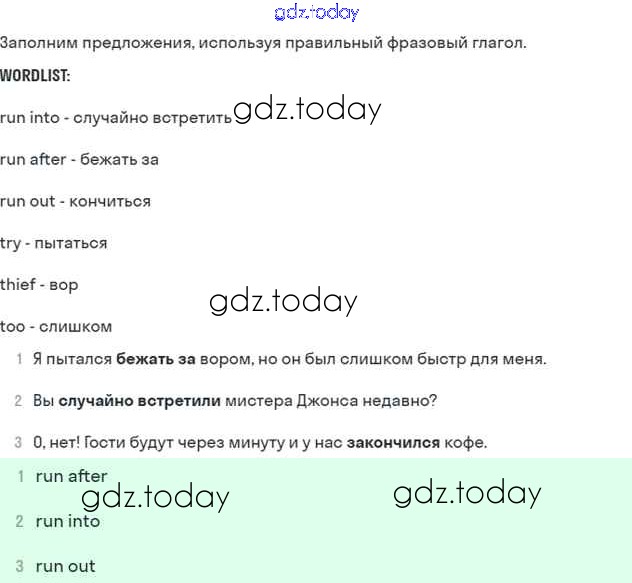 gdz.today

Заполним предложения, используя правильный фразовый глагол.

WORDLIST:

run into - случайно встретить gdz.today

run after - бежать за

run out - кончиться

try - пытаться

thief - вор

gdz.today

too - слишком

1 Я пытался бежать за вором, но он был слишком быстр для меня.

2 Вы случайно встретили мистера Джонса недавно?

3 О, нет! Гости будут через минуту и у нас закончился кофе.

1 run after

gdz.today gdz.today

2 run into

3 run out